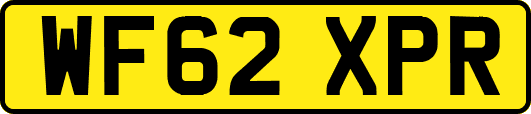 WF62 XPR